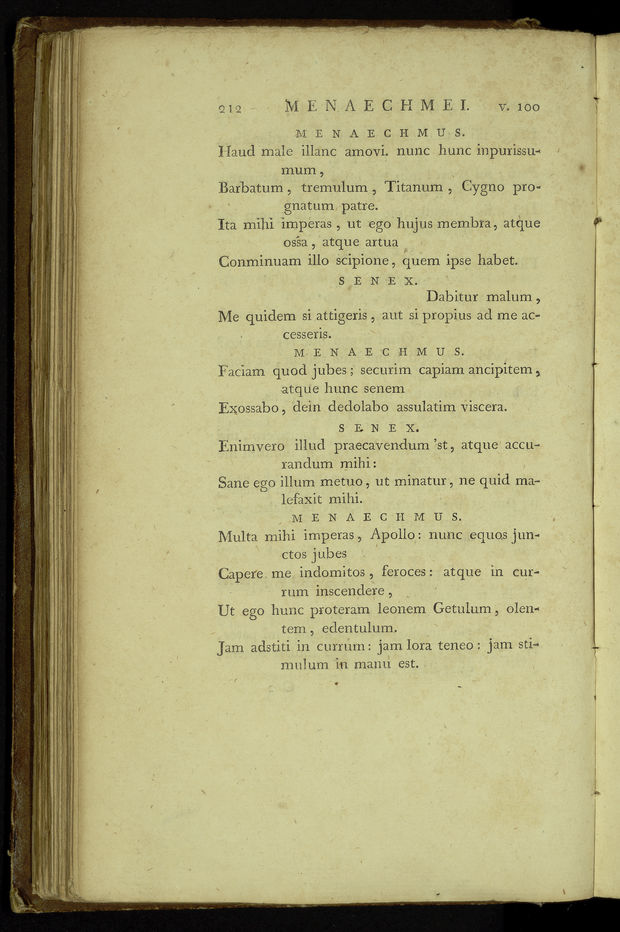 212 MENAECHMEI. v. 100

MENAECHMUS.

Haud male illanc amovi. nunc hunc inpurissumum,
Barbatum, tremulum, Titanum, Cygno prognatum patre.
Ita mihi imperas, ut ego hujus membra, atque ossa, atque artua
Conminuam illo scipione, quem ipse habet.

SENEX.

Dabitur malum,
Me quidem si attigeris, aut si propius ad me accesseris.

MENAECHMUS.

Faciam quod jubes; securim capiam ancipitem, atque hunc senem
Exossabo, dein dedolabo assulatim viscera.

SENEX.

Enimvero illud praecavendum 'st, atque accurandum mihi:
Sane ego illum metuo, ut minatur, ne quid malefaxit mihi.

MENAECHMUS.

Multa mihi imperas, Apollo: nunc equos junctos jubes
Capere me indomitos, feroces: atque in currum inscendere,
Ut ego hunc proteram leonem Getulum, olentem, edentulum.
Jam adstiti in currum: jam lora teneo: jam stimulum in manu est.